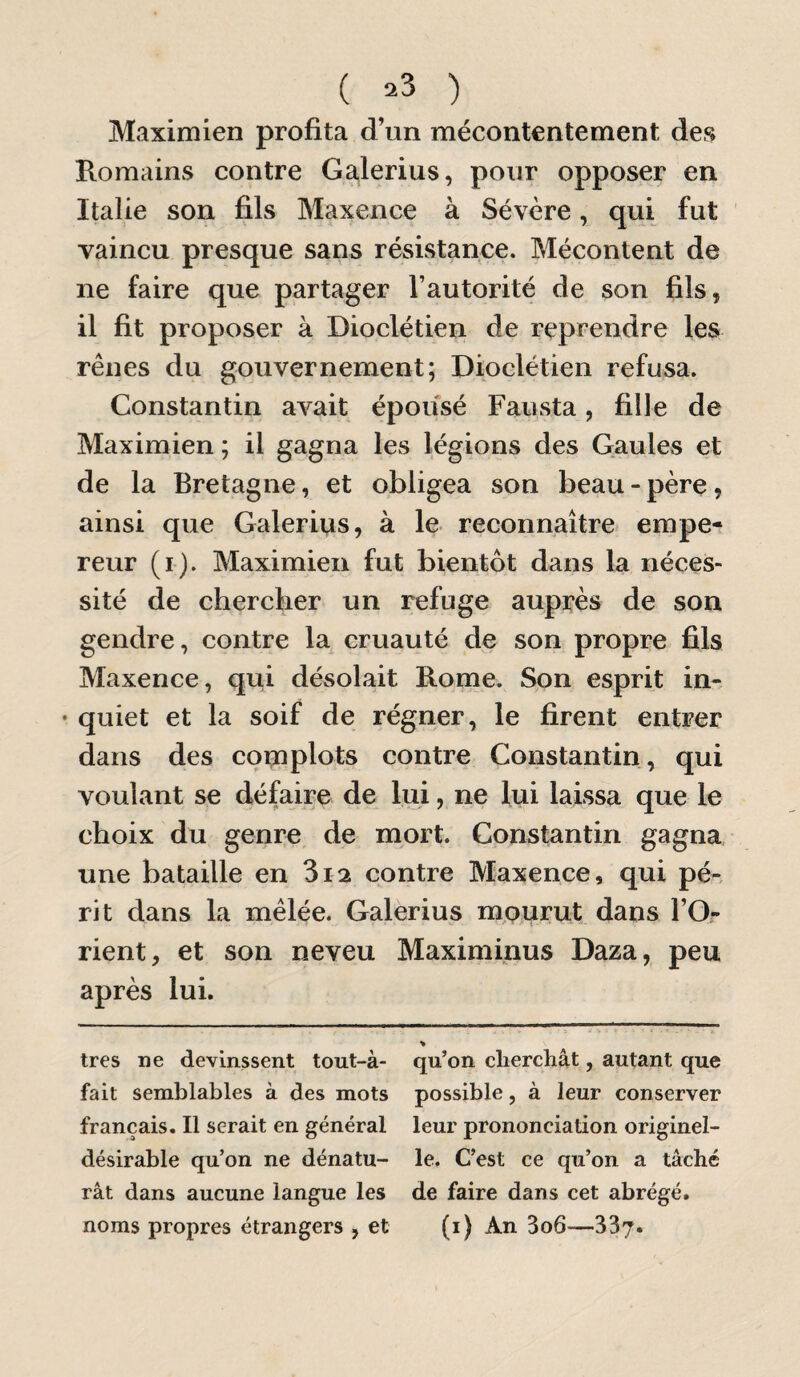 ( 23 )

Maximien profita d'un mécontentement des Romains contre Galerius, pour opposer en Italie son fils Maxence à Sévère, qui fut vaincu presque sans résistance. Mécontent de ne faire que partager l'autorité de son fils, il fit proposer à Dioclétien de reprendre les rênes du gouvernement; Dioclétien refusa.

Constantin avait épousé Fausta, fille de Maximien; il gagna les légions des Gaules et de la Bretagne, et obligea son beau-père, ainsi que Galerius, à le reconnaître empereur (1). Maximien fut bientôt dans la nécessité de chercher un refuge auprès de son gendre, contre la cruauté de son propre fils Maxence, qui désolait Rome. Son esprit inquiet et la soif de régner, le firent entrer dans des complots contre Constantin, qui voulant se défaire de lui, ne lui laissa que le choix du genre de mort. Constantin gagna une bataille en 312 contre Maxence, qui périt dans la mêlée. Galerius mourut dans l'Orient, et son neveu Maximinus Daza, peu après lui.

tres ne devinssent tout-à-fait semblables à des mots français. Il serait en général désirable qu'on ne dénaturât dans aucune langue les noms propres étrangers, et

qu'on cherchât, autant que possible, à leur conserver leur prononciation originelle. C'est ce qu'on a tâché de faire dans cet abrégé.

(1) An 306—337.